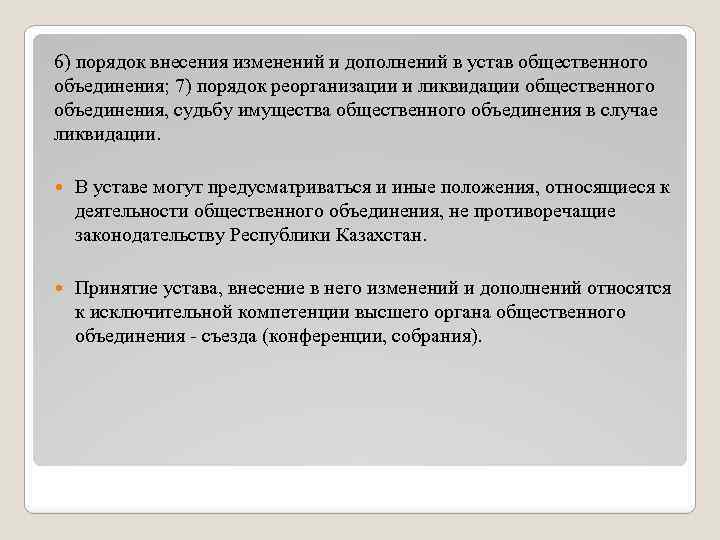 6) порядок внесения изменений и дополнений в устав общественного объединения; 7) порядок реорганизации и ликвидации общественного объединения, судьбу имущества общественного объединения в случае ликвидации.

В уставе могут предусматриваться и иные положения, относящиеся к деятельности общественного объединения, не противоречащие законодательству Республики Казахстан.

Принятие устава, внесение в него изменений и дополнений относятся к исключительной компетенции высшего органа общественного объединения - съезда (конференции, собрания).